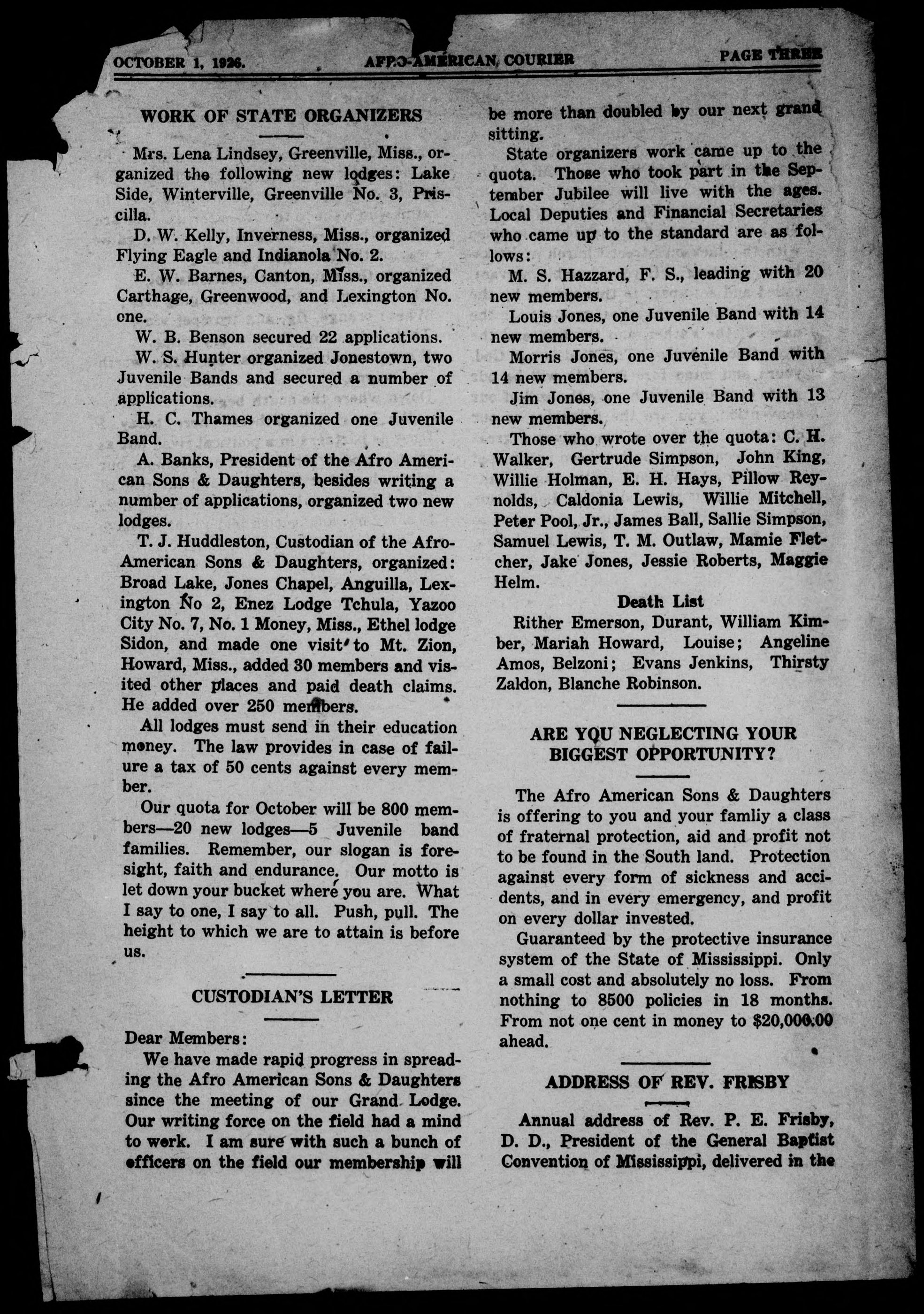 OCTOBER 1, 1926. AFRO-AMERICAN COURIER PAGE THREE

WORK OF STATE ORGANIZERS

Mrs. Lena Lindsey, Greenville, Miss., organized the following new lodges: Lake Side, Winterville, Greenville No. 3, Priscilla.

D. W. Kelly, Inverness, Miss., organized Flying Eagle and Indianola No. 2.

E. W. Barnes, Canton, Miss., organized Carthage, Greenwood, and Lexington No. one.

W. B. Benson secured 22 applications.

W. S. Hunter organized Jonestown, two Juvenile Bands and secured a number of applications.

H. C. Thames organized one Juvenile Band.

A. Banks, President of the Afro American Sons & Daughters, besides writing a number of applications, organized two new lodges.

T. J. Huddleston, Custodian of the Afro-American Sons & Daughters, organized: Broad Lake, Jones Chapel, Anguilla, Lexington No 2, Enez Lodge Tchula, Yazoo City No. 7, No. 1 Money, Miss., Ethel lodge Sidon, and made one visit to Mt. Zion, Howard, Miss., added 30 members and visited other places and paid death claims. He added over 250 members.

All lodges must send in their education money. The law provides in case of failure a tax of 50 cents against every member.

Our quota for October will be 800 members—20 new lodges—5 Juvenile band families. Remember, our slogan is foresight, faith and endurance. Our motto is let down your bucket where you are. What I say to one, I say to all. Push, pull. The height to which we are to attain is before us.

CUSTODIAN'S LETTER

Dear Members:

We have made rapid progress in spreading the Afro American Sons & Daughters since the meeting of our Grand Lodge. Our writing force on the field had a mind to work. I am sure with such a bunch of officers on the field our membership will be more than doubled by our next grand sitting.

State organizers work came up to the quota. Those who took part in the September Jubilee will live with the ages. Local Deputies and Financial Secretaries who came up to the standard are as follows:

M. S. Hazzard, F. S., leading with 20 new members.

Louis Jones, one Juvenile Band with 14 new members.

Morris Jones, one Juvenile Band with 14 new members.

Jim Jones, one Juvenile Band with 13 new members.

Those who wrote over the quota: C. H. Walker, Gertrude Simpson, John King, Willie Holman, E. H. Hays, Pillow Reynolds, Caldonia Lewis, Willie Mitchell, Peter Pool, Jr., James Ball, Sallie Simpson, Samuel Lewis, T. M. Outlaw, Mamie Fletcher, Jake Jones, Jessie Roberts, Maggie Helm.

Death List

Rither Emerson, Durant, William Kimber, Mariah Howard, Louise; Angeline Amos, Belzoni; Evans Jenkins, Thirsty Zaldon, Blanche Robinson.

ARE YOU NEGLECTING YOUR BIGGEST OPPORTUNITY?

The Afro American Sons & Daughters is offering to you and your famliy a class of fraternal protection, aid and profit not to be found in the South land. Protection against every form of sickness and accidents, and in every emergency, and profit on every dollar invested.

Guaranteed by the protective insurance system of the State of Mississippi. Only a small cost and absolutely no loss. From nothing to 8500 policies in 18 months. From not one cent in money to $20,000.00 ahead.

ADDRESS OF REV. FRISBY

Annual address of Rev. P. E. Frisby, D. D., President of the General Baptist Convention of Mississippi, delivered in the